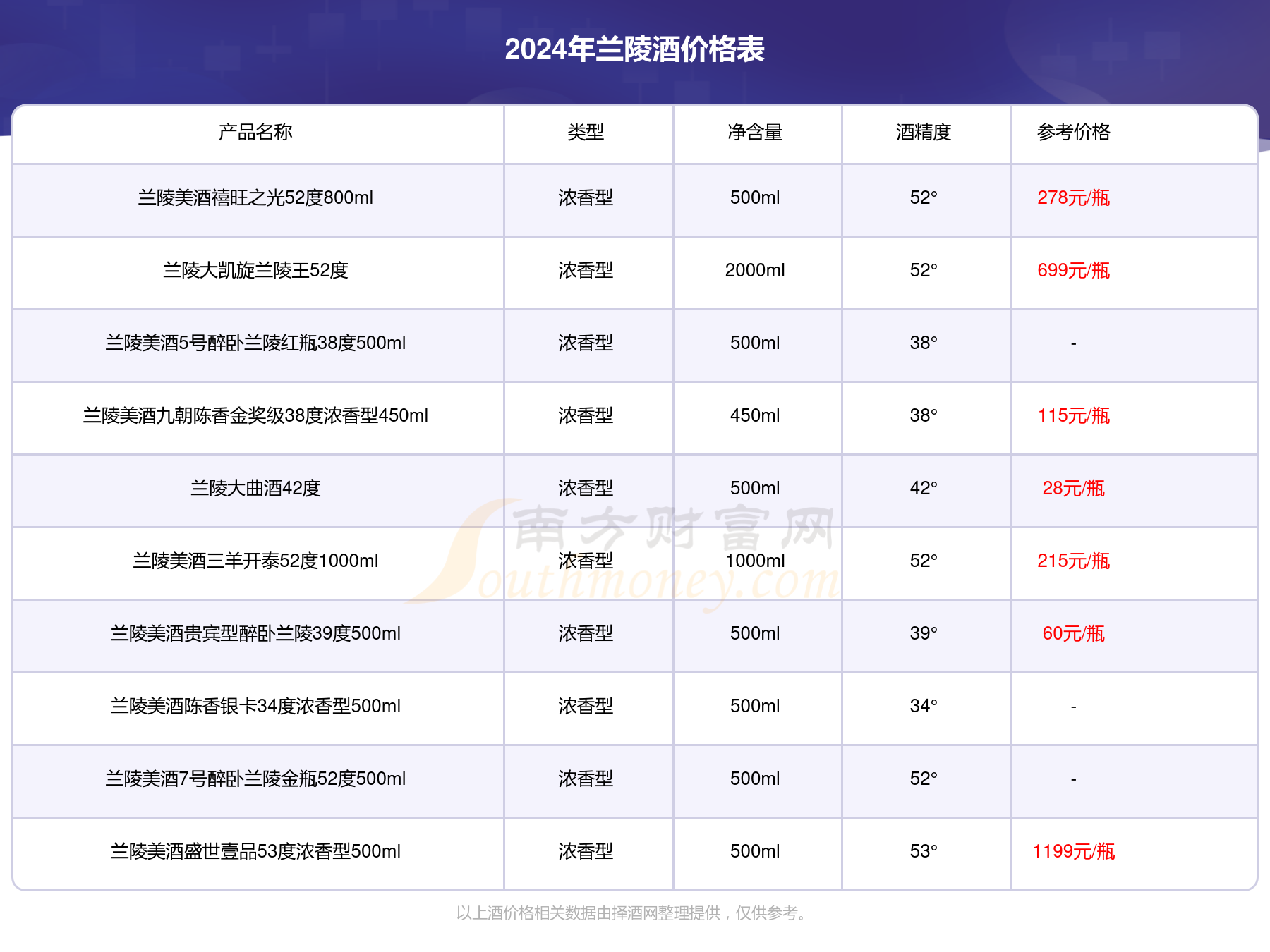 2024年兰陵酒价格表

| 产品名称 | 类型 | 净含量 | 酒精度 | 参考价格 |
|---|---|---|---|---|
| 兰陵美酒禧旺之光52度800ml | 浓香型 | 500ml | 52° | 278元/瓶 |
| 兰陵大凯旋兰陵王52度 | 浓香型 | 2000ml | 52° | 699元/瓶 |
| 兰陵美酒5号醉卧兰陵红瓶38度500ml | 浓香型 | 500ml | 38° | - |
| 兰陵美酒九朝陈香金奖级38度浓香型450ml | 浓香型 | 450ml | 38° | 115元/瓶 |
| 兰陵大曲酒42度 | 浓香型 | 500ml | 42° | 28元/瓶 |
| 兰陵美酒三羊开泰52度1000ml | 浓香型 | 1000ml | 52° | 215元/瓶 |
| 兰陵美酒贵宾型醉卧兰陵39度500ml | 浓香型 | 500ml | 39° | 60元/瓶 |
| 兰陵美酒陈香银卡34度浓香型500ml | 浓香型 | 500ml | 34° | - |
| 兰陵美酒7号醉卧兰陵金瓶52度500ml | 浓香型 | 500ml | 52° | - |
| 兰陵美酒盛世壹品53度浓香型500ml | 浓香型 | 500ml | 53° | 1199元/瓶 |

南方财富网 Southmoney.com

以上酒价格相关数据由择酒网整理提供，仅供参考。